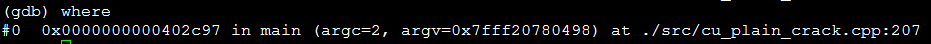 (gdb) where
#0  0x0000000000402c97 in main (argc=2, argv=0x7fff20780498) at ./src/cu_plain_crack.cpp:207